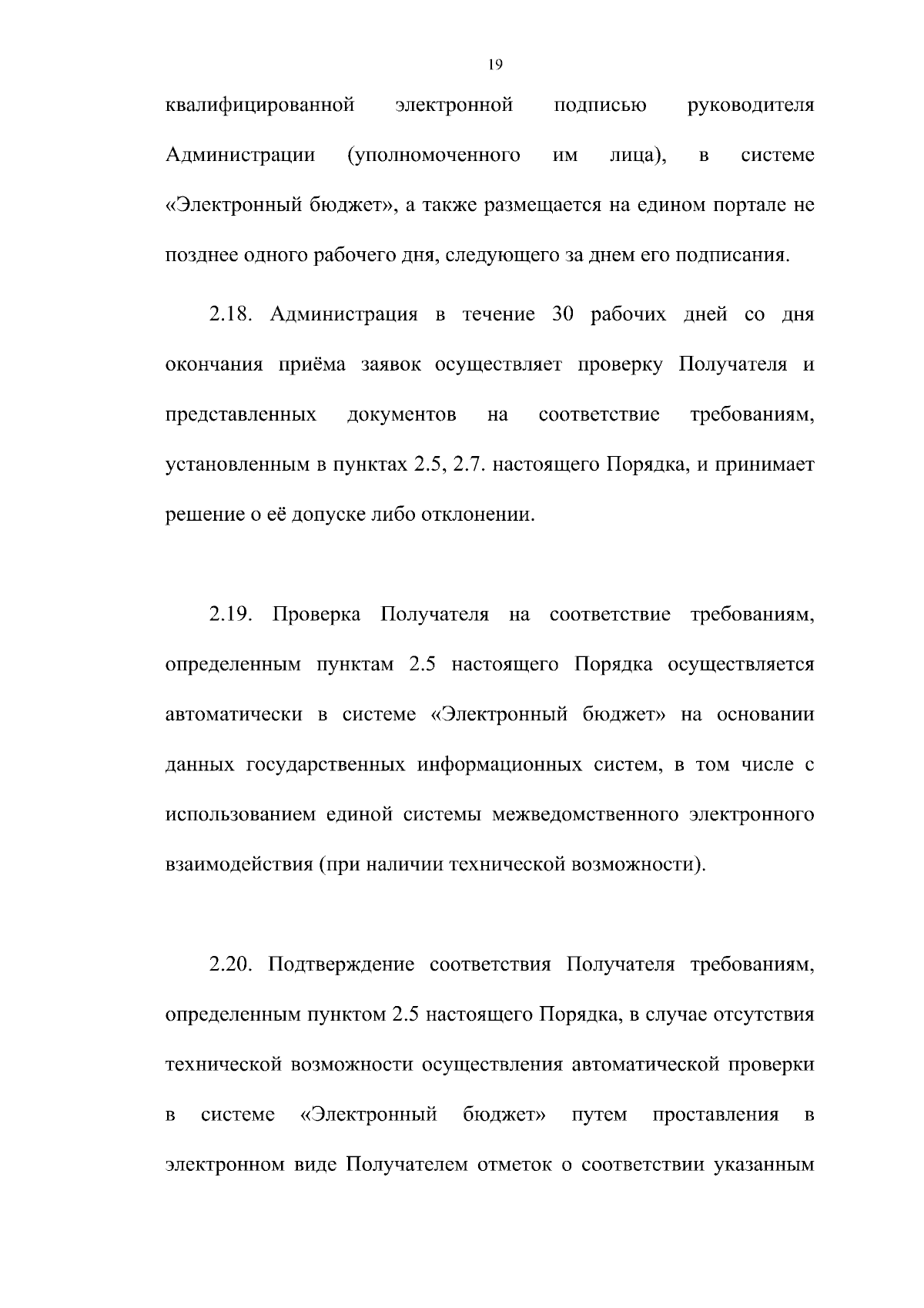 19

квалифицированной электронной подписью руководителя Администрации (уполномоченного им лица), в системе «Электронный бюджет», а также размещается на едином портале не позднее одного рабочего дня, следующего за днем его подписания.

2.18. Администрация в течение 30 рабочих дней со дня окончания приёма заявок осуществляет проверку Получателя и представленных документов на соответствие требованиям, установленным в пунктах 2.5, 2.7. настоящего Порядка, и принимает решение о её допуске либо отклонении.

2.19. Проверка Получателя на соответствие требованиям, определенным пунктам 2.5 настоящего Порядка осуществляется автоматически в системе «Электронный бюджет» на основании данных государственных информационных систем, в том числе с использованием единой системы межведомственного электронного взаимодействия (при наличии технической возможности).

2.20. Подтверждение соответствия Получателя требованиям, определенным пунктом 2.5 настоящего Порядка, в случае отсутствия технической возможности осуществления автоматической проверки в системе «Электронный бюджет» путем проставления в электронном виде Получателем отметок о соответствии указанным